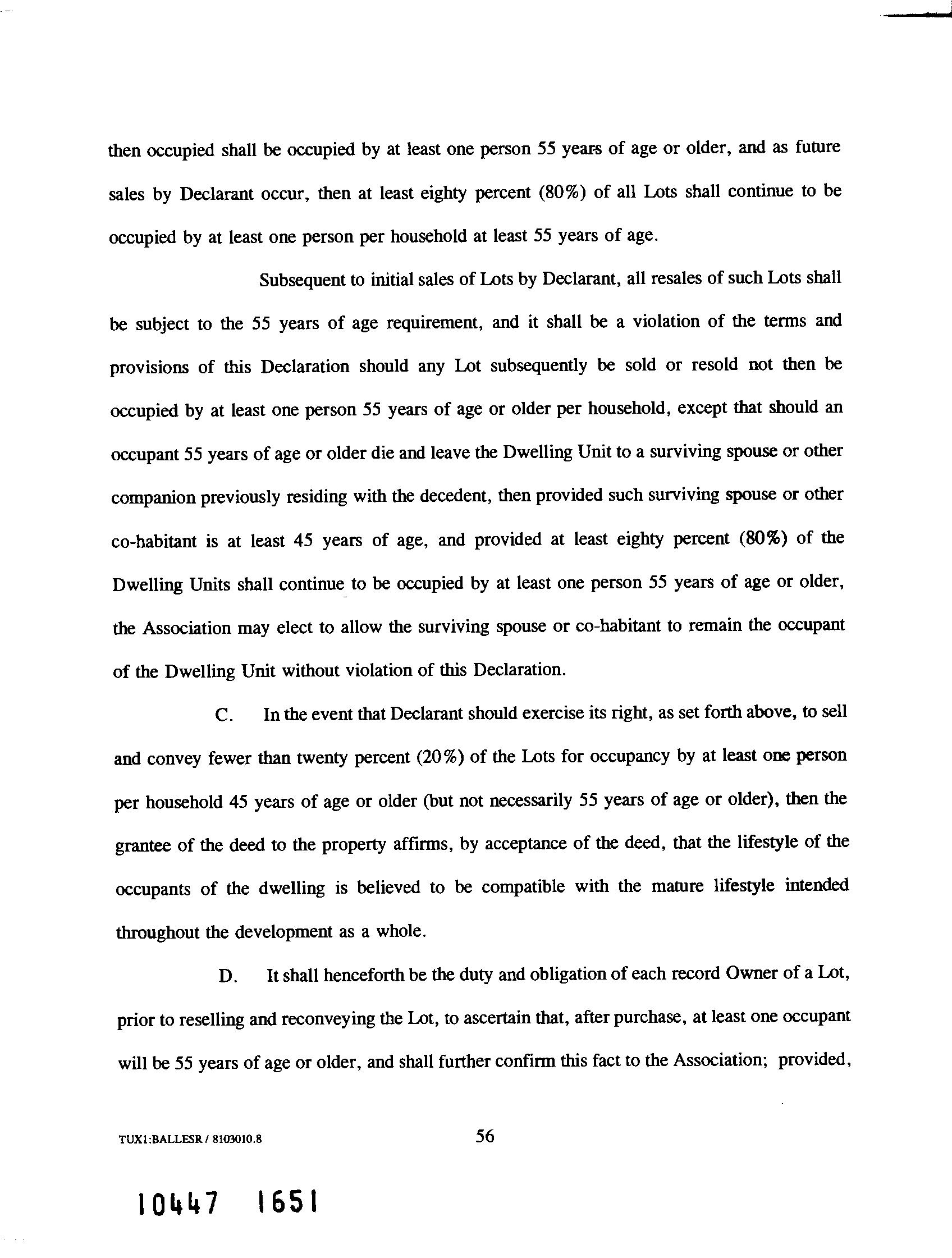 then occupied shall be occupied by at least one person 55 years of age or older, and as future sales by Declarant occur, then at least eighty percent (80%) of all Lots shall continue to be occupied by at least one person per household at least 55 years of age.

Subsequent to initial sales of Lots by Declarant, all resales of such Lots shall be subject to the 55 years of age requirement, and it shall be a violation of the terms and provisions of this Declaration should any Lot subsequently be sold or resold not then be occupied by at least one person 55 years of age or older per household, except that should an occupant 55 years of age or older die and leave the Dwelling Unit to a surviving spouse or other companion previously residing with the decedent, then provided such surviving spouse or other co-habitant is at least 45 years of age, and provided at least eighty percent (80%) of the Dwelling Units shall continue to be occupied by at least one person 55 years of age or older, the Association may elect to allow the surviving spouse or co-habitant to remain the occupant of the Dwelling Unit without violation of this Declaration.

C. In the event that Declarant should exercise its right, as set forth above, to sell and convey fewer than twenty percent (20%) of the Lots for occupancy by at least one person per household 45 years of age or older (but not necessarily 55 years of age or older), then the grantee of the deed to the property affirms, by acceptance of the deed, that the lifestyle of the occupants of the dwelling is believed to be compatible with the mature lifestyle intended throughout the development as a whole.

D. It shall henceforth be the duty and obligation of each record Owner of a Lot, prior to reselling and reconveying the Lot, to ascertain that, after purchase, at least one occupant will be 55 years of age or older, and shall further confirm this fact to the Association; provided,

TUX1:BALLESR / 8103010.8

56

10447 1651